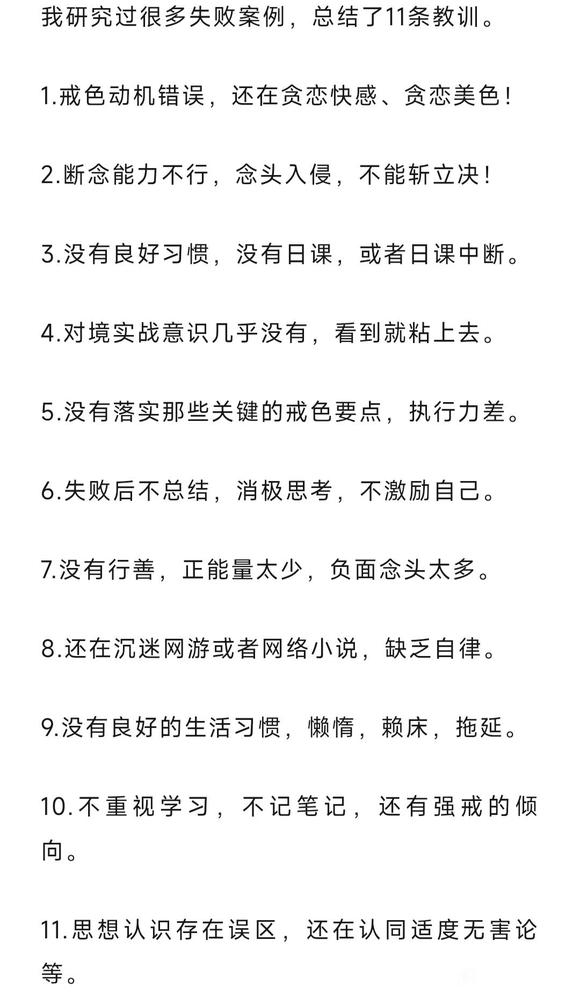 我研究过很多失败案例，总结了11条教训。

1.戒色动机错误，还在贪恋快感、贪恋美色！

2.断念能力不行，念头入侵，不能斩立决！

3.没有良好习惯，没有日课，或者日课中断。

4.对境实战意识几乎没有，看到就粘上去。

5.没有落实那些关键的戒色要点，执行力差。

6.失败后不总结，消极思考，不激励自己。

7.没有行善，正能量太少，负面念头太多。

8.还在沉迷网游或者网络小说，缺乏自律。

9.没有良好的生活习惯，懒惰，赖床，拖延。

10.不重视学习，不记笔记，还有强戒的倾向。

11.思想认识存在误区，还在认同适度无害论等。